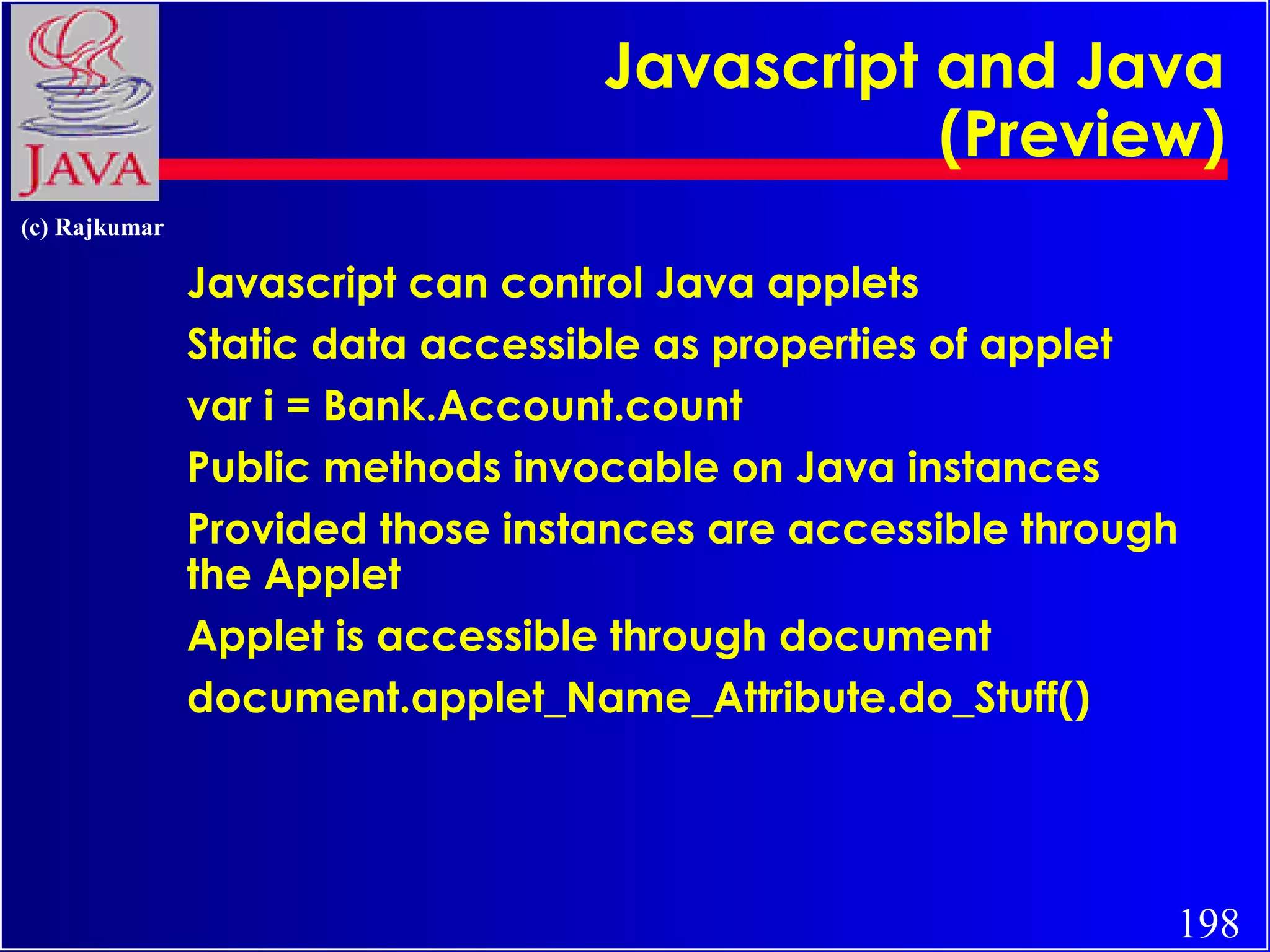 JAVA

Javascript and Java (Preview)

(c) Rajkumar

Javascript can control Java applets

Static data accessible as properties of applet

var i = Bank.Account.count

Public methods invocable on Java instances

Provided those instances are accessible through the Applet

Applet is accessible through document

document.applet_Name_Attribute.do_Stuff()

198